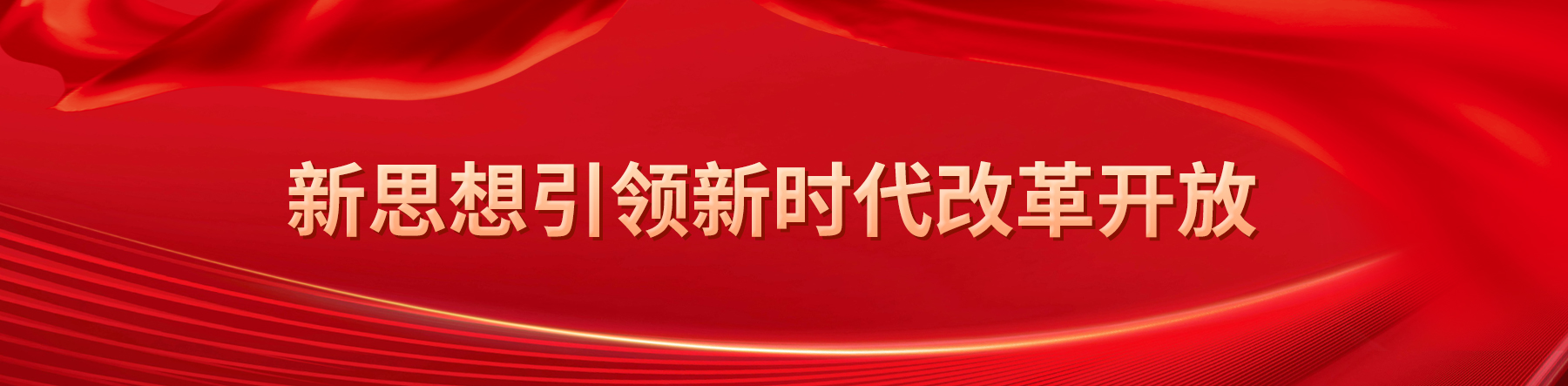 新思想引领新时代改革开放